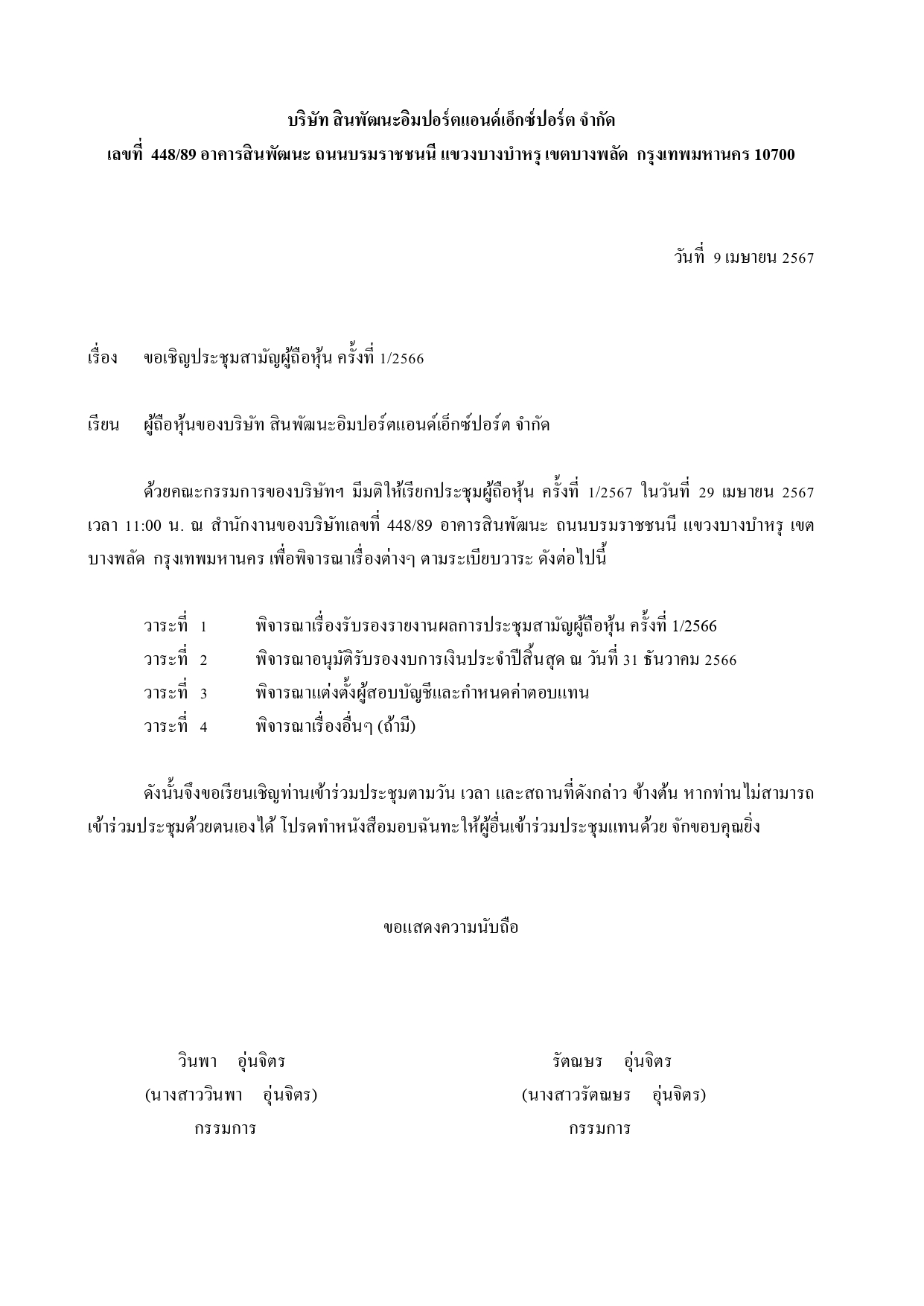 บริษัท สินพัฒนะอิมปอร์ตแอนด์เอ็กซ์ปอร์ต จำกัด
เลขที่ 448/89 อาคารสินพัฒนะ ถนนบรมราชชนนี แขวงบางบำหรุ เขตบางพลัด กรุงเทพมหานคร 10700

วันที่ 9 เมษายน 2567

เรื่อง ขอเชิญประชุมสามัญผู้ถือหุ้น ครั้งที่ 1/2566

เรียน ผู้ถือหุ้นของบริษัท สินพัฒนะอิมปอร์ตแอนด์เอ็กซ์ปอร์ต จำกัด

ด้วยคณะกรรมการของบริษัทฯ มีมติให้เรียกประชุมผู้ถือหุ้น ครั้งที่ 1/2567 ในวันที่ 29 เมษายน 2567 เวลา 11:00 น. ณ สำนักงานของบริษัทเลขที่ 448/89 อาคารสินพัฒนะ ถนนบรมราชชนนี แขวงบางบำหรุ เขตบางพลัด กรุงเทพมหานคร เพื่อพิจารณาเรื่องต่างๆ ตามระเบียบวาระ ดังต่อไปนี้

วาระที่ 1 พิจารณาเรื่องรับรองรายงานผลการประชุมสามัญผู้ถือหุ้น ครั้งที่ 1/2566
วาระที่ 2 พิจารณาอนุมัติรับรองงบการเงินประจำปีสิ้นสุด ณ วันที่ 31 ธันวาคม 2566
วาระที่ 3 พิจารณาแต่งตั้งผู้สอบบัญชีและกำหนดค่าตอบแทน
วาระที่ 4 พิจารณาเรื่องอื่นๆ (ถ้ามี)

ดังนั้นจึงขอเรียนเชิญท่านเข้าร่วมประชุมตามวัน เวลา และสถานที่ดังกล่าว ข้างต้น หากท่านไม่สามารถเข้าร่วมประชุมด้วยตนเองได้ โปรดทำหนังสือมอบฉันทะให้ผู้อื่นเข้าร่วมประชุมแทนด้วย จักขอบคุณยิ่ง

ขอแสดงความนับถือ

วินพา อุ่นจิตร
(นางสาววินพา อุ่นจิตร)
กรรมการ

รัตณษร อุ่นจิตร
(นางสาวรัตณษร อุ่นจิตร)
กรรมการ